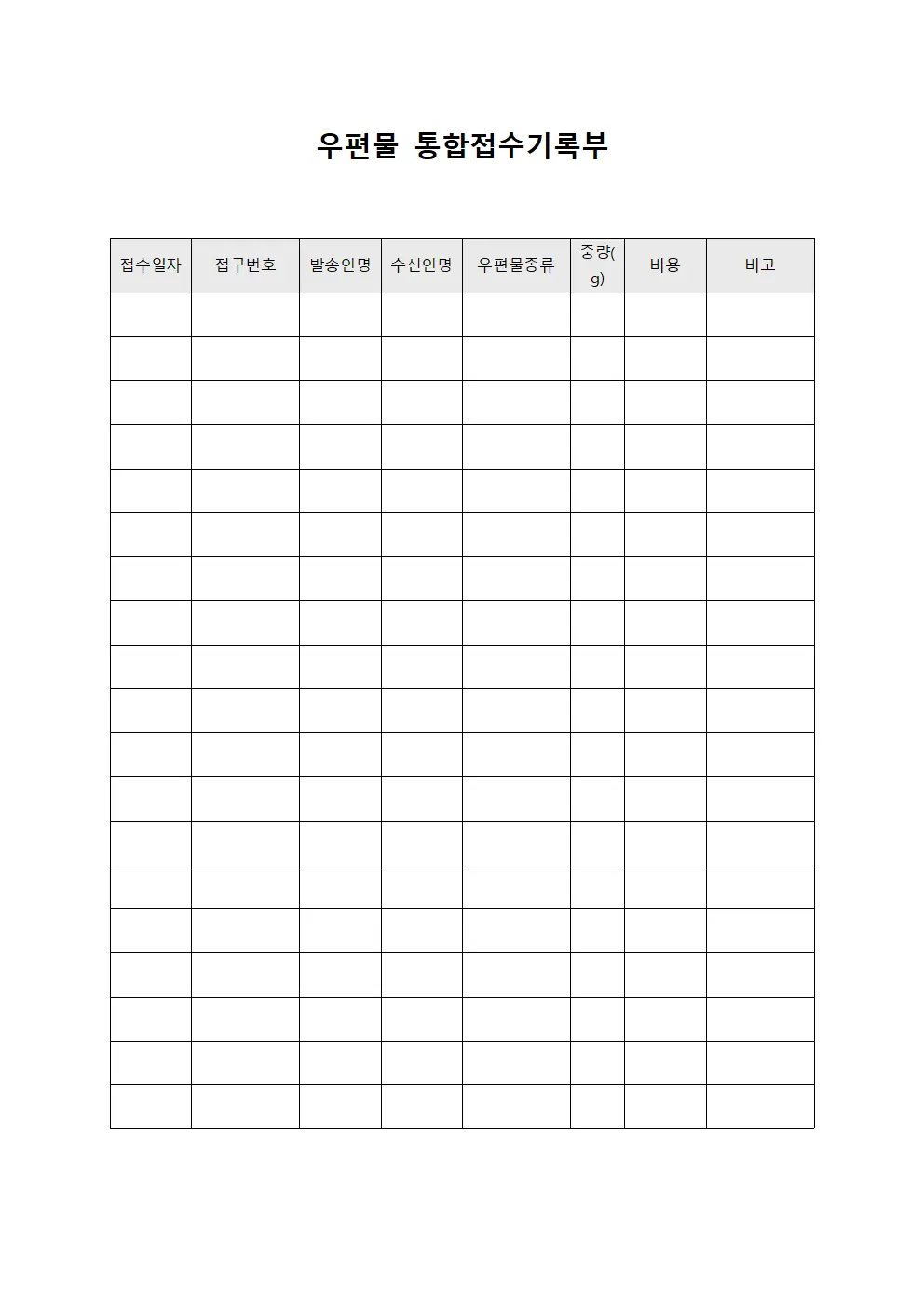 우편물 통합접수기록부

| 접수일자 | 접구번호 | 발송인명 | 수신인명 | 우편물종류 | 중량(g) | 비용 | 비고 |
|---|---|---|---|---|---|---|---|
| | | | | | | | |
| | | | | | | | |
| | | | | | | | |
| | | | | | | | |
| | | | | | | | |
| | | | | | | | |
| | | | | | | | |
| | | | | | | | |
| | | | | | | | |
| | | | | | | | |
| | | | | | | | |
| | | | | | | | |
| | | | | | | | |
| | | | | | | | |
| | | | | | | | |
| | | | | | | | |
| | | | | | | | |
| | | | | | | | |
| | | | | | | | |